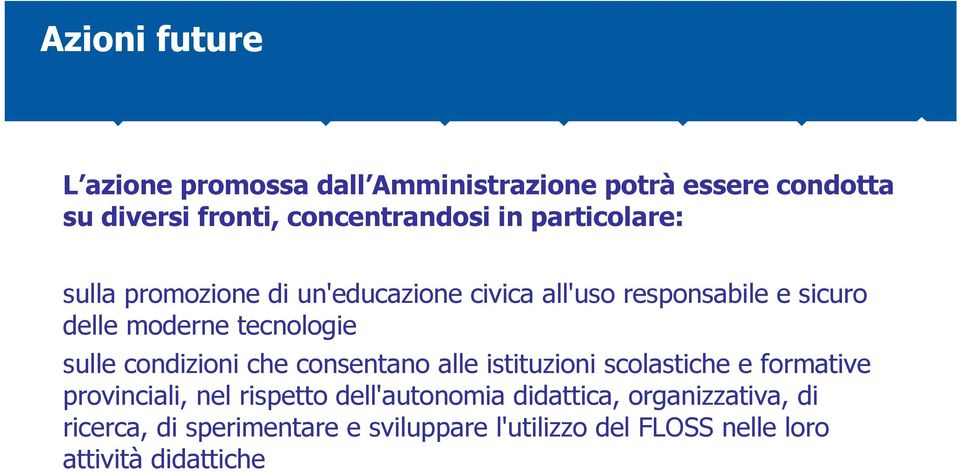 Azioni future

L’azione promossa dall’Amministrazione potrà essere condotta su diversi fronti, concentrandosi in particolare:

sulla promozione di un'educazione civica all'uso responsabile e sicuro delle moderne tecnologie

sulle condizioni che consentano alle istituzioni scolastiche e formative provinciali, nel rispetto dell'autonomia didattica, organizzativa, di ricerca, di sperimentare e sviluppare l'utilizzo del FLOSS nelle loro attività didattiche